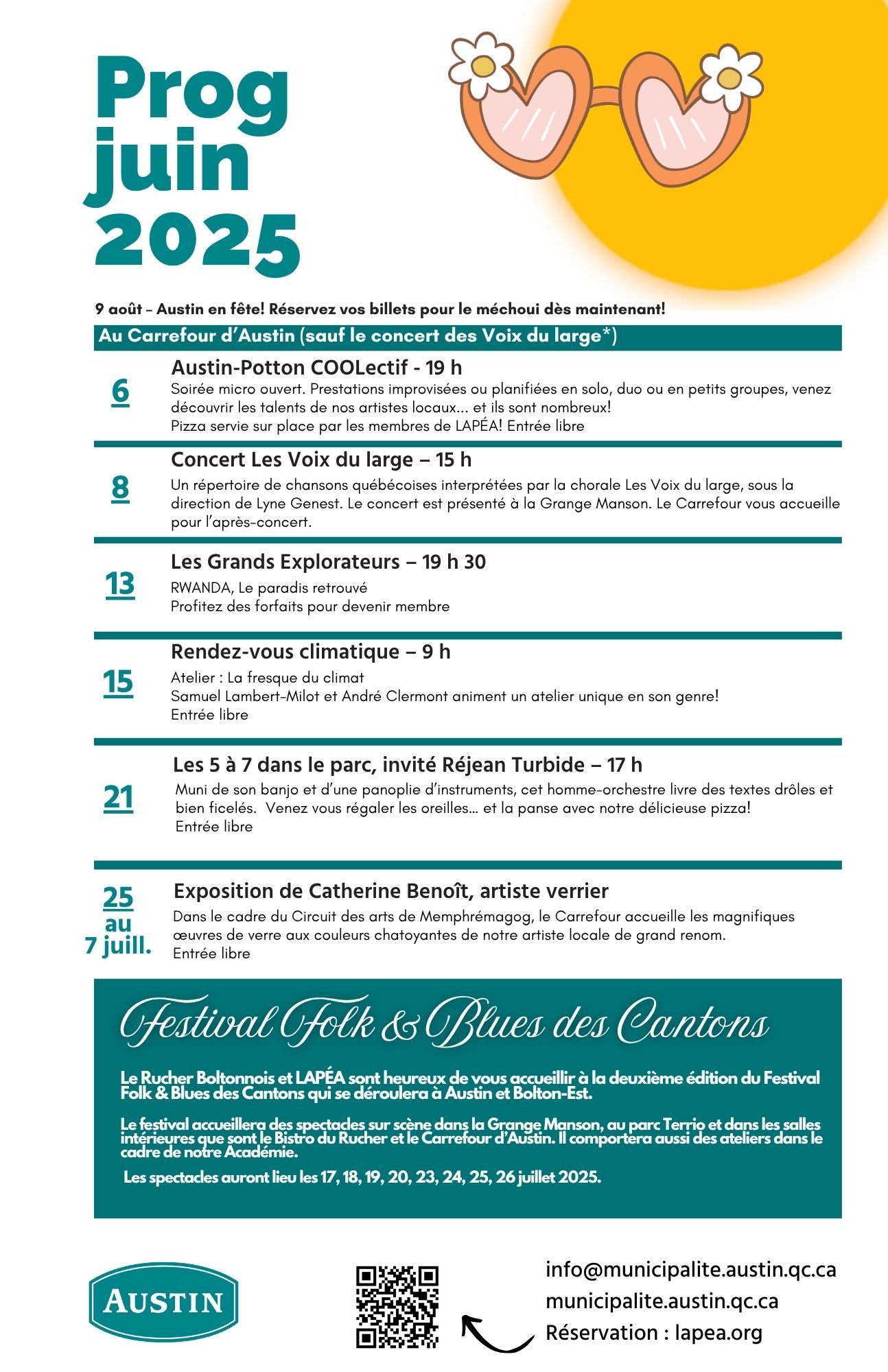 Prog juin 2025

9 août – Austin en fête! Réservez vos billets pour le méchoui dès maintenant!

Au Carrefour d'Austin (sauf le concert des Voix du large*)

6
Austin-Potton COOLectif - 19 h
Soirée micro ouvert. Prestations improvisées ou planifiées en solo, duo ou en petits groupes, venez découvrir les talents de nos artistes locaux... et ils sont nombreux!
Pizza servie sur place par les membres de LAPÉA! Entrée libre

8
Concert Les Voix du large – 15 h
Un répertoire de chansons québécoises interprétées par la chorale Les Voix du large, sous la direction de Lyne Genest. Le concert est présenté à la Grange Manson. Le Carrefour vous accueille pour l'après-concert.

13
Les Grands Explorateurs – 19 h 30
RWANDA, Le paradis retrouvé
Profitez des forfaits pour devenir membre

15
Rendez-vous climatique – 9 h
Atelier : La fresque du climat
Samuel Lambert-Milot et André Clermont animent un atelier unique en son genre!
Entrée libre

21
Les 5 à 7 dans le parc, invité Réjean Turbide – 17 h
Muni de son banjo et d'une panoplie d'instruments, cet homme-orchestre livre des textes drôles et bien ficelés. Venez vous régaler les oreilles... et la panse avec notre délicieuse pizza!
Entrée libre

25 au 7 juill.
Exposition de Catherine Benoît, artiste verrier
Dans le cadre du Circuit des arts de Memphrémagog, le Carrefour accueille les magnifiques œuvres de verre aux couleurs chatoyantes de notre artiste locale de grand renom.
Entrée libre

Festival Folk & Blues des Cantons

Le Rucher Boltonnois et LAPÉA sont heureux de vous accueillir à la deuxième édition du Festival Folk & Blues des Cantons qui se déroulera à Austin et Bolton-Est.

Le festival accueillera des spectacles sur scène dans la Grange Manson, au parc Terrio et dans les salles intérieures que sont le Bistro du Rucher et le Carrefour d'Austin. Il comportera aussi des ateliers dans le cadre de notre Académie.

Les spectacles auront lieu les 17, 18, 19, 20, 23, 24, 25, 26 juillet 2025.

AUSTIN

info@municipalite.austin.qc.ca
municipalite.austin.qc.ca
Réservation : lapea.org